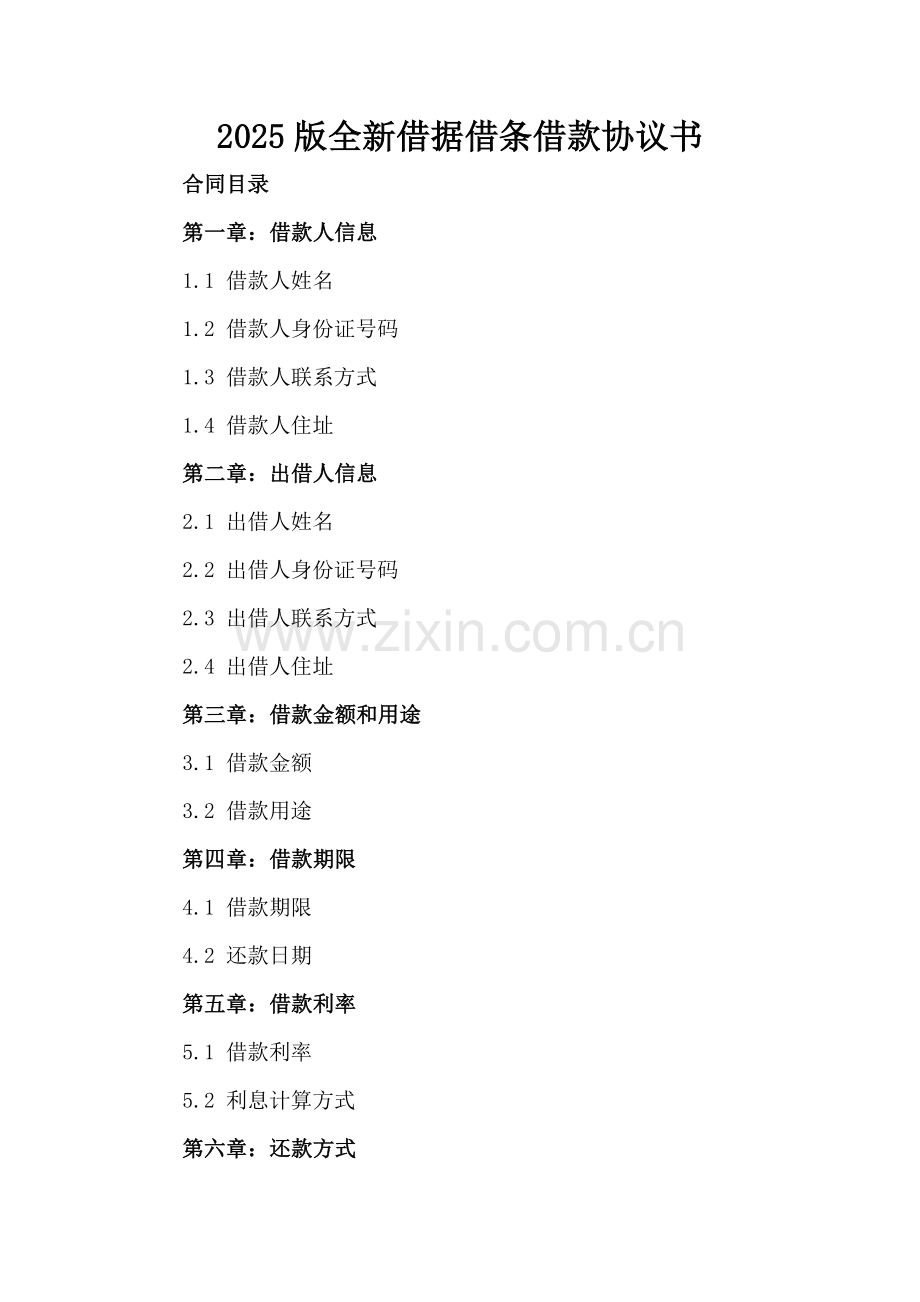 2025版全新借据借条借款协议书

合同目录

第一章：借款人信息

1.1 借款人姓名

1.2 借款人身份证号码

1.3 借款人联系方式

1.4 借款人住址

第二章：出借人信息

2.1 出借人姓名

2.2 出借人身份证号码

2.3 出借人联系方式

2.4 出借人住址

第三章：借款金额和用途

3.1 借款金额

3.2 借款用途

第四章：借款期限

4.1 借款期限

4.2 还款日期

第五章：借款利率

5.1 借款利率

5.2 利息计算方式

第六章：还款方式

www.zixin.com.cn